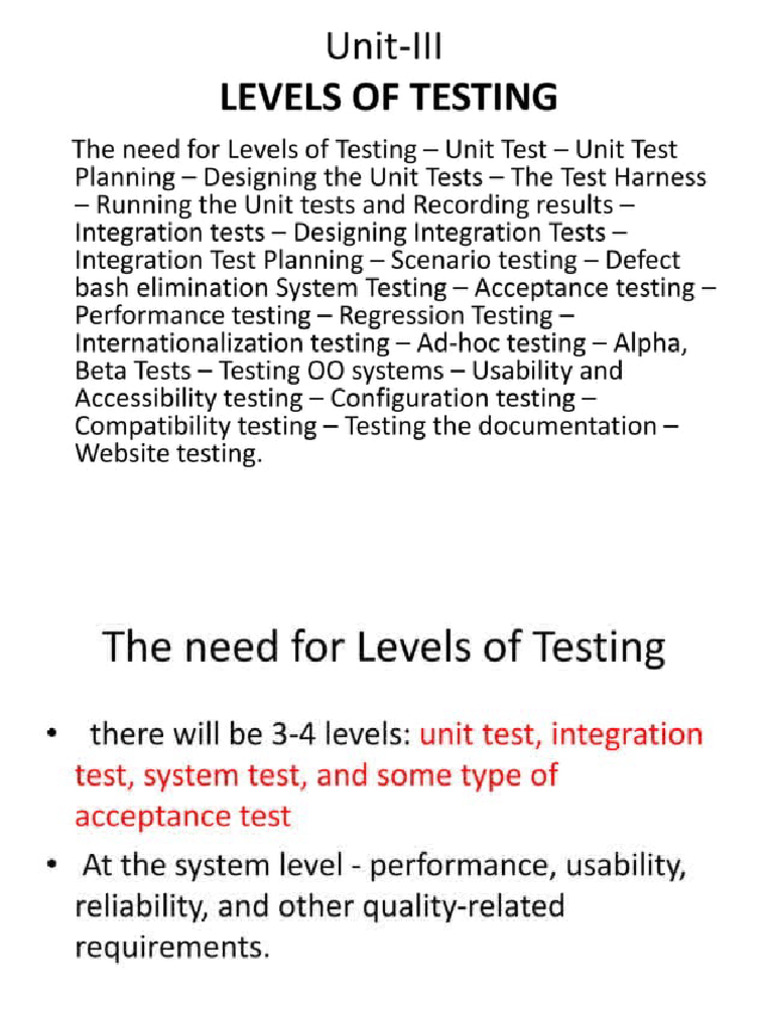 Unit-III
LEVELS OF TESTING

The need for Levels of Testing – Unit Test – Unit Test Planning – Designing the Unit Tests – The Test Harness – Running the Unit tests and Recording results – Integration tests – Designing Integration Tests – Integration Test Planning – Scenario testing – Defect bash elimination System Testing – Acceptance testing – Performance testing – Regression Testing – Internationalization testing – Ad-hoc testing – Alpha, Beta Tests – Testing OO systems – Usability and Accessibility testing – Configuration testing – Compatibility testing – Testing the documentation – Website testing.

The need for Levels of Testing

• there will be 3-4 levels: unit test, integration test, system test, and some type of acceptance test
• At the system level - performance, usability, reliability, and other quality-related requirements.